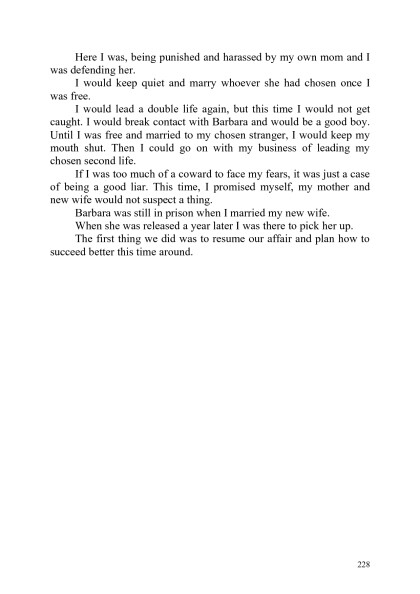 Here I was, being punished and harassed by my own mom and I was defending her.

I would keep quiet and marry whoever she had chosen once I was free.

I would lead a double life again, but this time I would not get caught. I would break contact with Barbara and would be a good boy. Until I was free and married to my chosen stranger, I would keep my mouth shut. Then I could go on with my business of leading my chosen second life.

If I was too much of a coward to face my fears, it was just a case of being a good liar. This time, I promised myself, my mother and new wife would not suspect a thing.

Barbara was still in prison when I married my new wife.

When she was released a year later I was there to pick her up.

The first thing we did was to resume our affair and plan how to succeed better this time around.

228